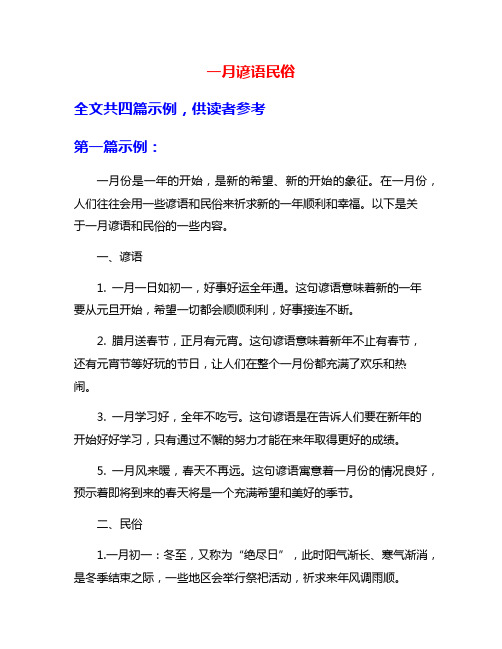 一月谚语民俗

全文共四篇示例，供读者参考

第一篇示例：

一月份是一年的开始，是新的希望、新的开始的象征。在一月份，人们往往会用一些谚语和民俗来祈求新的一年顺利和幸福。以下是关于一月谚语和民俗的一些内容。

一、谚语

1. 一月一日如初一，好事好运全年通。这句谚语意味着新的一年要从元旦开始，希望一切都会顺顺利利，好事接连不断。

2. 腊月送春节，正月有元宵。这句谚语意味着新年不止有春节，还有元宵节等好玩的节日，让人们在整个一月份都充满了欢乐和热闹。

3. 一月学习好，全年不吃亏。这句谚语是在告诉人们要在新年的开始好好学习，只有通过不懈的努力才能在来年取得更好的成绩。

5. 一月风来暖，春天不再远。这句谚语寓意着一月份的情况良好，预示着即将到来的春天将是一个充满希望和美好的季节。

二、民俗

1.一月初一：冬至，又称为“绝尽日”，此时阳气渐长、寒气渐消，是冬季结束之际，一些地区会举行祭祀活动，祈求来年风调雨顺。